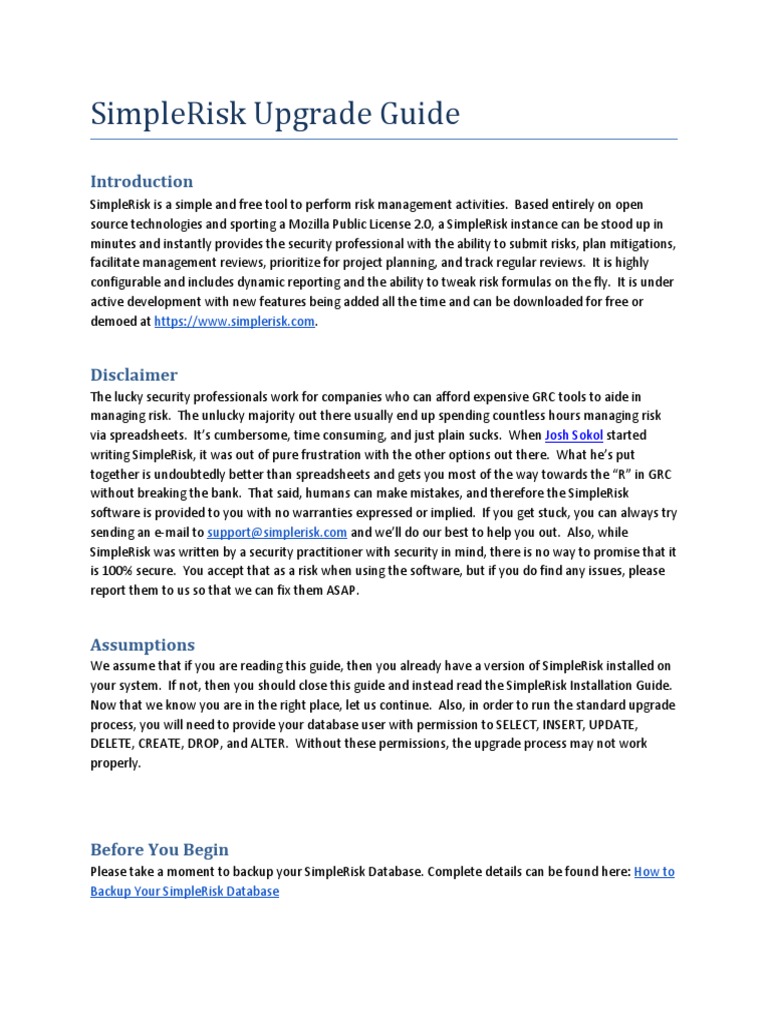 SimpleRisk Upgrade Guide

Introduction

SimpleRisk is a simple and free tool to perform risk management activities. Based entirely on open source technologies and sporting a Mozilla Public License 2.0, a SimpleRisk instance can be stood up in minutes and instantly provides the security professional with the ability to submit risks, plan mitigations, facilitate management reviews, prioritize for project planning, and track regular reviews. It is highly configurable and includes dynamic reporting and the ability to tweak risk formulas on the fly. It is under active development with new features being added all the time and can be downloaded for free or demoed at https://www.simplerisk.com.

Disclaimer

The lucky security professionals work for companies who can afford expensive GRC tools to aide in managing risk. The unlucky majority out there usually end up spending countless hours managing risk via spreadsheets. It's cumbersome, time consuming, and just plain sucks. When Josh Sokol started writing SimpleRisk, it was out of pure frustration with the other options out there. What he's put together is undoubtedly better than spreadsheets and gets you most of the way towards the "R" in GRC without breaking the bank. That said, humans can make mistakes, and therefore the SimpleRisk software is provided to you with no warranties expressed or implied. If you get stuck, you can always try sending an e-mail to support@simplerisk.com and we'll do our best to help you out. Also, while SimpleRisk was written by a security practitioner with security in mind, there is no way to promise that it is 100% secure. You accept that as a risk when using the software, but if you do find any issues, please report them to us so that we can fix them ASAP.

Assumptions

We assume that if you are reading this guide, then you already have a version of SimpleRisk installed on your system. If not, then you should close this guide and instead read the SimpleRisk Installation Guide. Now that we know you are in the right place, let us continue. Also, in order to run the standard upgrade process, you will need to provide your database user with permission to SELECT, INSERT, UPDATE, DELETE, CREATE, DROP, and ALTER. Without these permissions, the upgrade process may not work properly.

Before You Begin

Please take a moment to backup your SimpleRisk Database. Complete details can be found here: How to Backup Your SimpleRisk Database